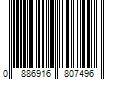 0 886916 807496